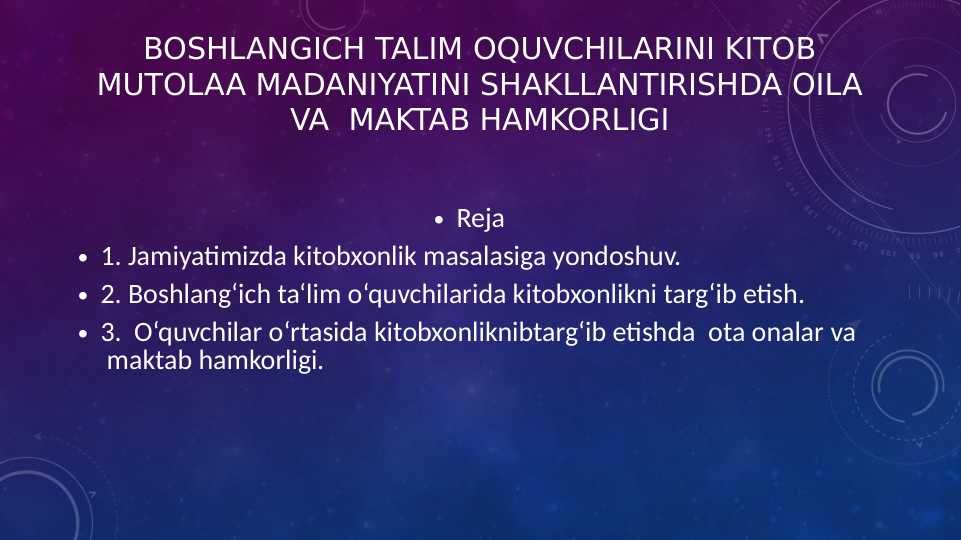 BOSHLANGICH TALIM OQUVCHILARINI KITOB MUTOLAA MADANIYATINI SHAKLLANTIRISHDA OILA VA MAKTAB HAMKORLIGI

• Reja

• 1. Jamiyatimizda kitobxonlik masalasiga yondoshuv.

• 2. Boshlang‘ich ta‘lim o‘quvchilarida kitobxonlikni targ‘ib etish.

• 3. O‘quvchilar o‘rtasida kitobxonliknibtarg‘ib etishda ota onalar va maktab hamkorligi.